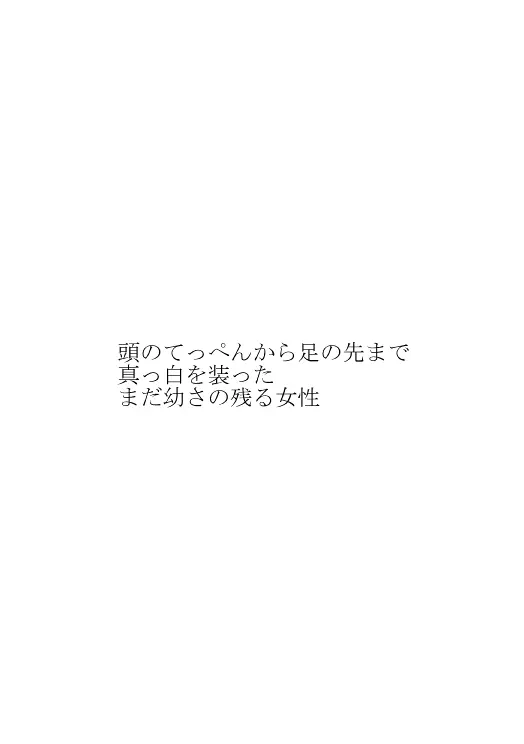 頭のてっぺんから足の先まで
真っ白を装った
まだ幼さの残る女性